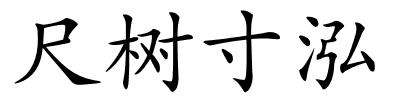 尺树寸泓